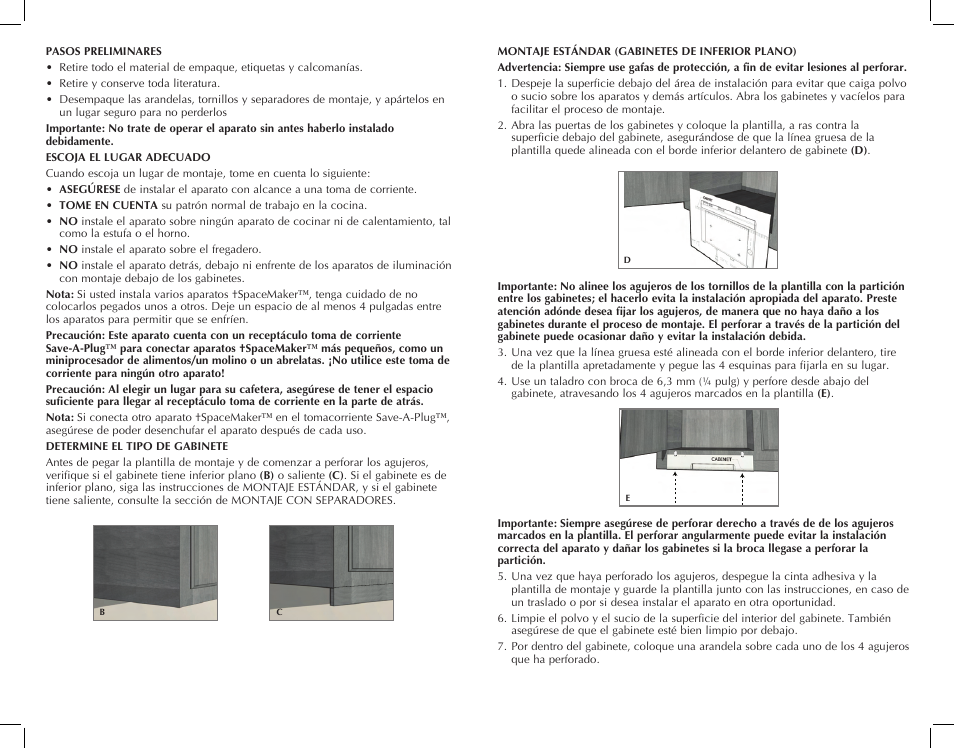 PASOS PRELIMINARES
• Retire todo el material de empaque, etiquetas y calcomanías.
• Retire y conserve toda literatura.
• Desempaque las arandelas, tornillos y separadores de montaje, y apártelos en un lugar seguro para no perderlos
Importante: No trate de operar el aparato sin antes haberlo instalado debidamente.
ESCOJA EL LUGAR ADECUADO
Cuando escoja un lugar de montaje, tome en cuenta lo siguiente:
• ASEGÚRESE de instalar el aparato con alcance a una toma de corriente.
• TOME EN CUENTA su patrón normal de trabajo en la cocina.
• NO instale el aparato sobre ningún aparato de cocinar ni de calentamiento, tal como la estufa o el horno.
• NO instale el aparato sobre el fregadero.
• NO instale el aparato detrás, debajo ni enfrente de los aparatos de iluminación con montaje debajo de los gabinetes.
Nota: Si usted instala varios aparatos †SpaceMaker™, tenga cuidado de no colocarlos pegados unos a otros. Deje un espacio de al menos 4 pulgadas entre los aparatos para permitir que se enfríen.
Precaución: Este aparato cuenta con un receptáculo toma de corriente Save-A-Plug™ para conectar aparatos †SpaceMaker™ más pequeños, como un miniprocesador de alimentos/un molino o un abrelatas. ¡No utilice este toma de corriente para ningún otro aparato!
Precaución: Al elegir un lugar para su cafetera, asegúrese de tener el espacio suficiente para llegar al receptáculo toma de corriente en la parte de atrás.
Nota: Si conecta otro aparato †SpaceMaker™ en el tomacorriente Save-A-Plug™, asegúrese de poder desenchufar el aparato después de cada uso.
DETERMINE EL TIPO DE GABINETE
Antes de pegar la plantilla de montaje y de comenzar a perforar los agujeros, verifique si el gabinete tiene inferior plano (B) o saliente (C). Si el gabinete es de inferior plano, siga las instrucciones de MONTAJE ESTÁNDAR, y si el gabinete tiene saliente, consulte la sección de MONTAJE CON SEPARADORES.

B

C

MONTAJE ESTÁNDAR (GABINETES DE INFERIOR PLANO)
Advertencia: Siempre use gafas de protección, a fin de evitar lesiones al perforar.
1. Despeje la superficie debajo del área de instalación para evitar que caiga polvo o sucio sobre los aparatos y demás artículos. Abra los gabinetes y vacíelos para facilitar el proceso de montaje.
2. Abra las puertas de los gabinetes y coloque la plantilla, a ras contra la superficie debajo del gabinete, asegurándose de que la línea gruesa de la plantilla quede alineada con el borde inferior delantero de gabinete (D).

D

Importante: No alinee los agujeros de los tornillos de la plantilla con la partición entre los gabinetes; el hacerlo evita la instalación apropiada del aparato. Preste atención adónde desea fijar los agujeros, de manera que no haya daño a los gabinetes durante el proceso de montaje. El perforar a través de la partición del gabinete puede ocasionar daño y evitar la instalación debida.
3. Una vez que la línea gruesa esté alineada con el borde inferior delantero, tire de la plantilla apretadamente y pegue las 4 esquinas para fijarla en su lugar.
4. Use un taladro con broca de 6,3 mm (¼ pulg) y perfore desde abajo del gabinete, atravesando los 4 agujeros marcados en la plantilla (E).

CABINET

E

Importante: Siempre asegúrese de perforar derecho a través de de los agujeros marcados en la plantilla. El perforar angularmente puede evitar la instalación correcta del aparato y dañar los gabinetes si la broca llegase a perforar la partición.
5. Una vez que haya perforado los agujeros, despegue la cinta adhesiva y la plantilla de montaje y guarde la plantilla junto con las instrucciones, en caso de un traslado o por si desea instalar el aparato en otra oportunidad.
6. Limpie el polvo y el sucio de la superficie del interior del gabinete. También asegúrese de que el gabinete esté bien limpio por debajo.
7. Por dentro del gabinete, coloque una arandela sobre cada uno de los 4 agujeros que ha perforado.